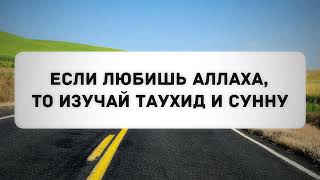 ЕСЛИ ЛЮБИШЬ АЛЛАХА, ТО ИЗУЧАЙ ТАУХИД И СУННУ